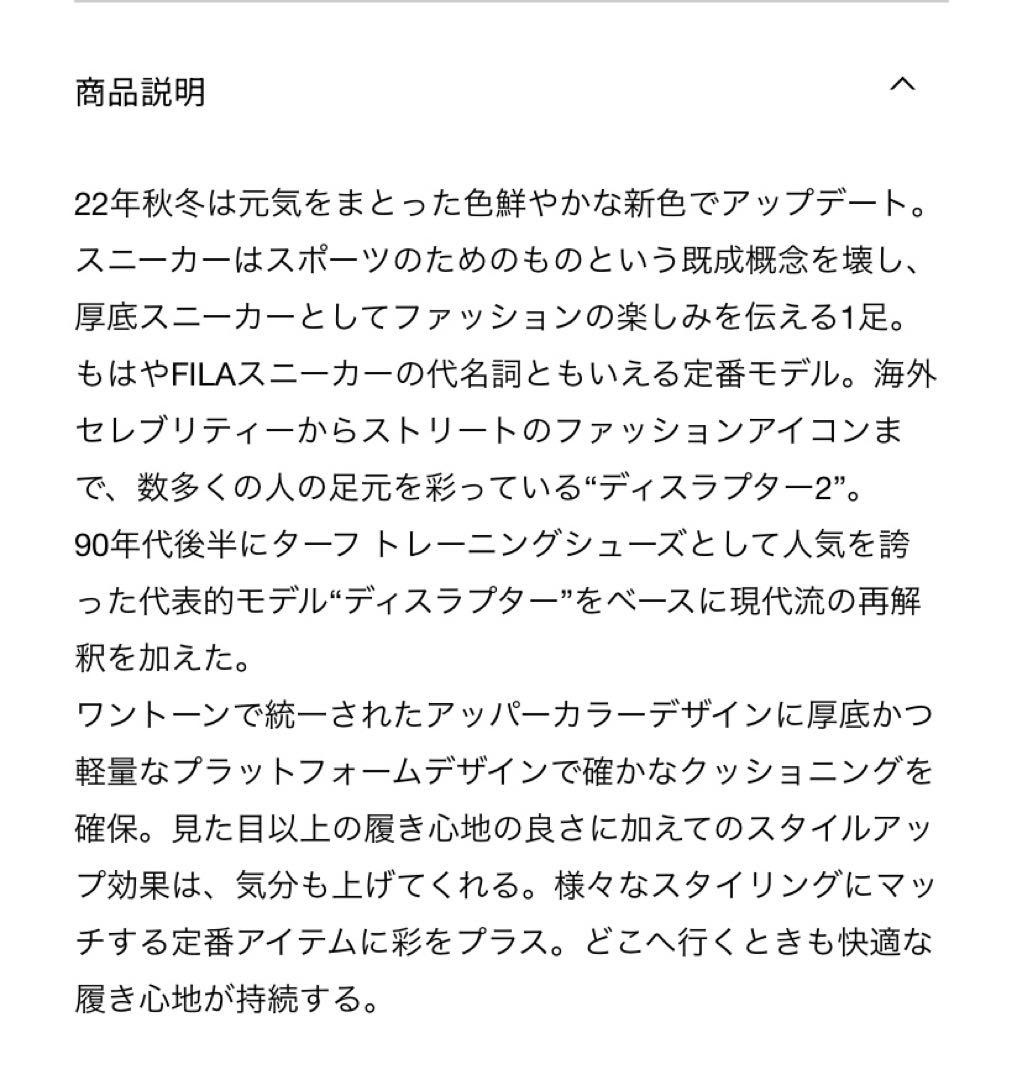 商品説明

22年秋冬は元気をまとった色鮮やかな新色でアップデート。スニーカーはスポーツのためのものという既成概念を壊し、厚底スニーカーとしてファッションの楽しみを伝える1足。もはやFILAスニーカーの代名詞ともいえる定番モデル。海外セレブリティーからストリートのファッションアイコンまで、数多くの人の足元を彩っている“ディスラプター2”。
90年代後半にターフ トレーニングシューズとして人気を誇った代表的モデル“ディスラプター”をベースに現代流の再解釈を加えた。
ワントーンで統一されたアッパーカラーデザインに厚底かつ軽量なプラットフォームデザインで確かなクッショニングを確保。見た目以上の履き心地の良さに加えてのスタイルアップ効果は、気分も上げてくれる。様々なスタイリングにマッチする定番アイテムに彩をプラス。どこへ行くときも快適な履き心地が持続する。